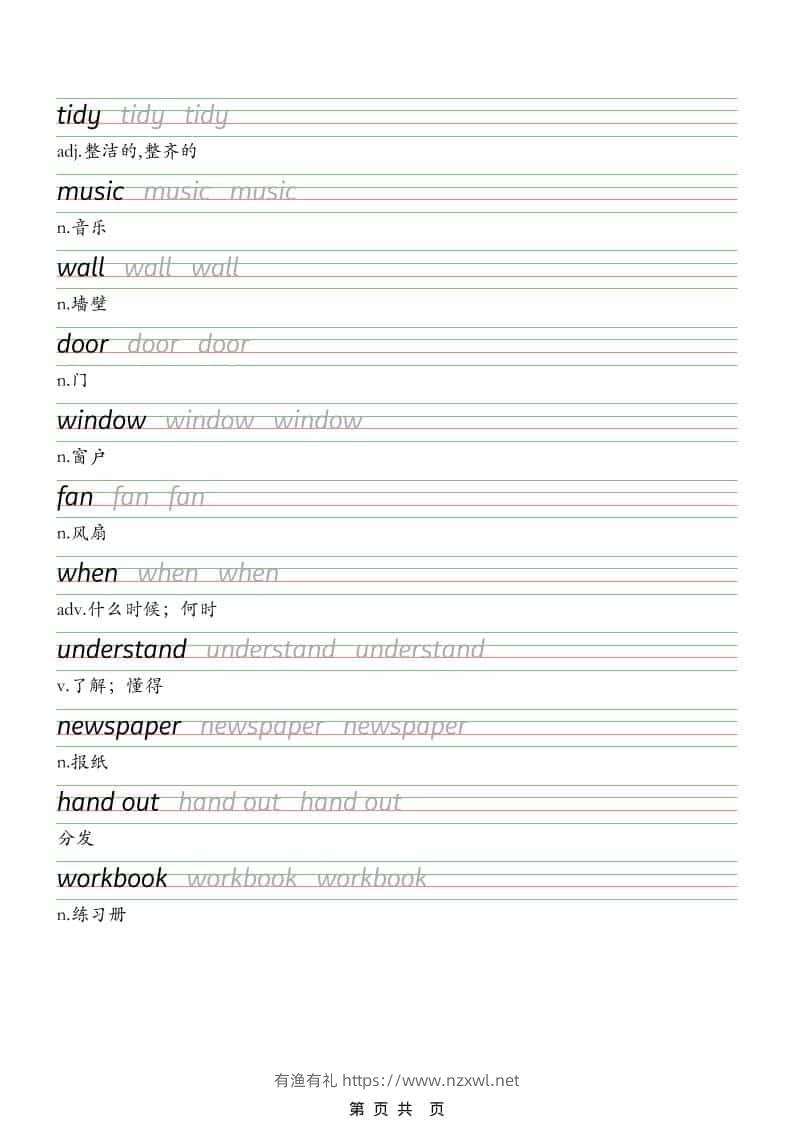 tidy tidy tidy

adj.整洁的,整齐的

music music music

n.音乐

wall wall wall

n.墙壁

door door door

n.门

window window window

n.窗户

fan fan fan

n.风扇

when when when

adv.什么时候；何时

understand understand understand

v.了解；懂得

newspaper newspaper newspaper

n.报纸

hand out hand out hand out

分发

workbook workbook workbook

n.练习册

有渔有礼 https://www.nzxwl.net

第 页 共 页